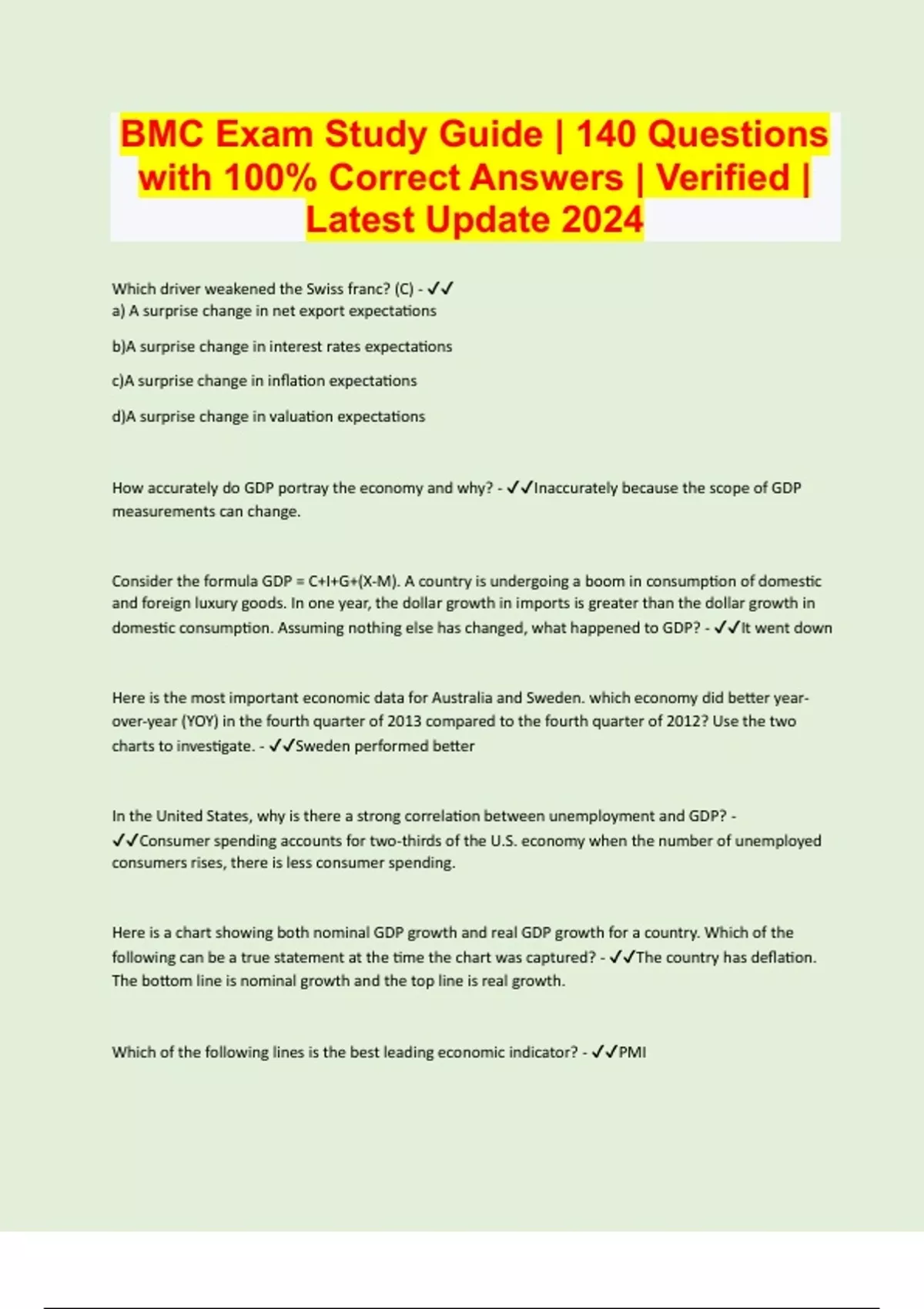 BMC Exam Study Guide | 140 Questions with 100% Correct Answers | Verified | Latest Update 2024

Which driver weakened the Swiss franc? (C) - ✓✓
a) A surprise change in net export expectations

b)A surprise change in interest rates expectations

c)A surprise change in inflation expectations

d)A surprise change in valuation expectations

How accurately do GDP portray the economy and why? - ✓✓Inaccurately because the scope of GDP measurements can change.

Consider the formula GDP = C+I+G+(X-M). A country is undergoing a boom in consumption of domestic and foreign luxury goods. In one year, the dollar growth in imports is greater than the dollar growth in domestic consumption. Assuming nothing else has changed, what happened to GDP? - ✓✓It went down

Here is the most important economic data for Australia and Sweden. which economy did better year-over-year (YOY) in the fourth quarter of 2013 compared to the fourth quarter of 2012? Use the two charts to investigate. - ✓✓Sweden performed better

In the United States, why is there a strong correlation between unemployment and GDP? - ✓✓Consumer spending accounts for two-thirds of the U.S. economy when the number of unemployed consumers rises, there is less consumer spending.

Here is a chart showing both nominal GDP growth and real GDP growth for a country. Which of the following can be a true statement at the time the chart was captured? - ✓✓The country has deflation. The bottom line is nominal growth and the top line is real growth.

Which of the following lines is the best leading economic indicator? - ✓✓PMI